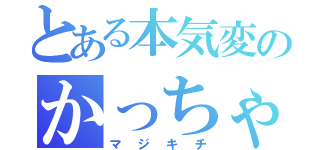 とある本気変の
かっちゃ
マジキチ